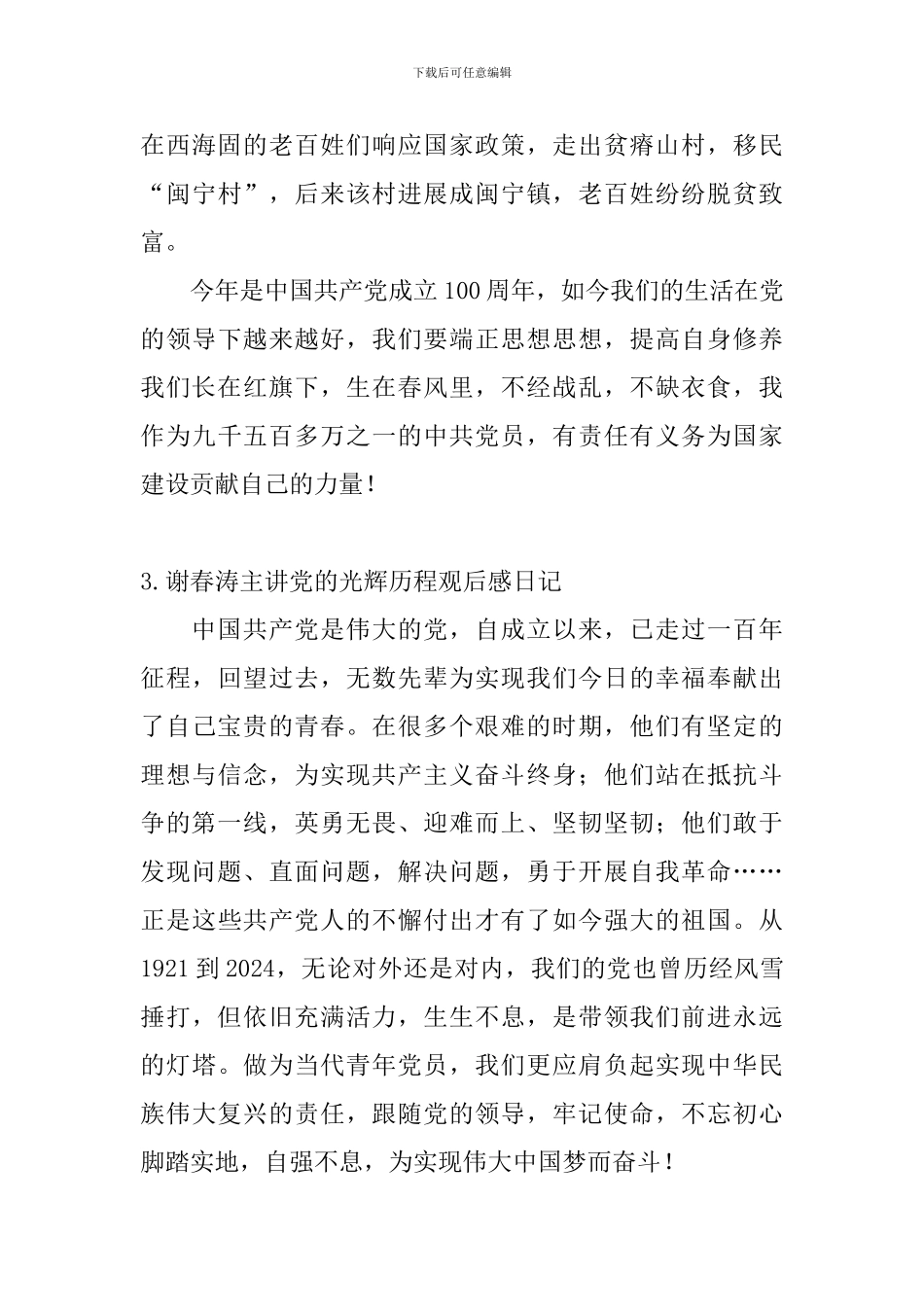 下载后可任意编辑

在西海固的老百姓们响应国家政策，走出贫瘠山村，移民“闽宁村”，后来该村进展成闽宁镇，老百姓纷纷脱贫致富。

今年是中国共产党成立100周年，如今我们的生活在党的领导下越来越好，我们要端正思想思想，提高自身修养我们长在红旗下，生在春风里，不经战乱，不缺衣食，我作为九千五百多万之一的中共党员，有责任有义务为国家建设贡献自己的力量！

3.谢春涛主讲党的光辉历程观后感日记

中国共产党是伟大的党，自成立以来，已走过一百年征程，回望过去，无数先辈为实现我们今日的幸福奉献出了自己宝贵的青春。在很多个艰难的时期，他们有坚定的理想与信念，为实现共产主义奋斗终身；他们站在抵抗斗争的第一线，英勇无畏、迎难而上、坚韧坚韧；他们敢于发现问题、直面问题，解决问题，勇于开展自我革命……正是这些共产党人的不懈付出才有了如今强大的祖国。从1921到2024，无论对外还是对内，我们的党也曾历经风雪捶打，但依旧充满活力，生生不息，是带领我们前进永远的灯塔。做为当代青年党员，我们更应肩负起实现中华民族伟大复兴的责任，跟随党的领导，牢记使命，不忘初心脚踏实地，自强不息，为实现伟大中国梦而奋斗！